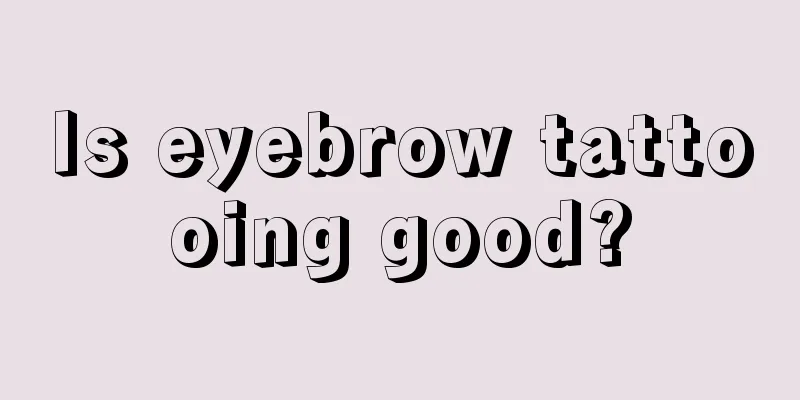 Is eyebrow tattooing good?